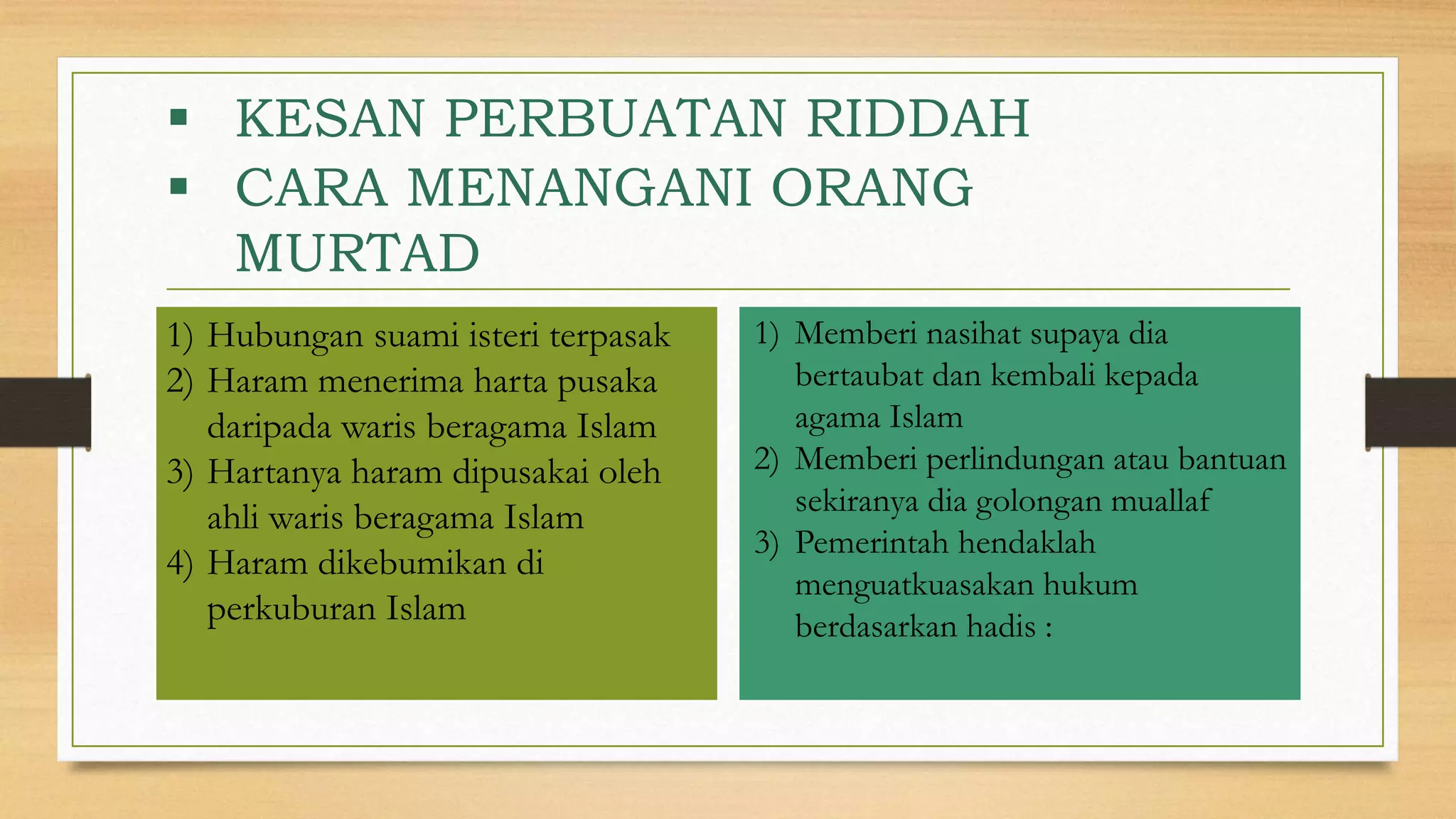 ▪ KESAN PERBUATAN RIDDAH
▪ CARA MENANGANI ORANG MURTAD

1) Hubungan suami isteri terpasak
2) Haram menerima harta pusaka daripada waris beragama Islam
3) Hartanya haram dipusakai oleh ahli waris beragama Islam
4) Haram dikebumikan di perkuburan Islam

1) Memberi nasihat supaya dia bertaubat dan kembali kepada agama Islam
2) Memberi perlindungan atau bantuan sekiranya dia golongan muallaf
3) Pemerintah hendaklah menguatkuasakan hukum berdasarkan hadis :